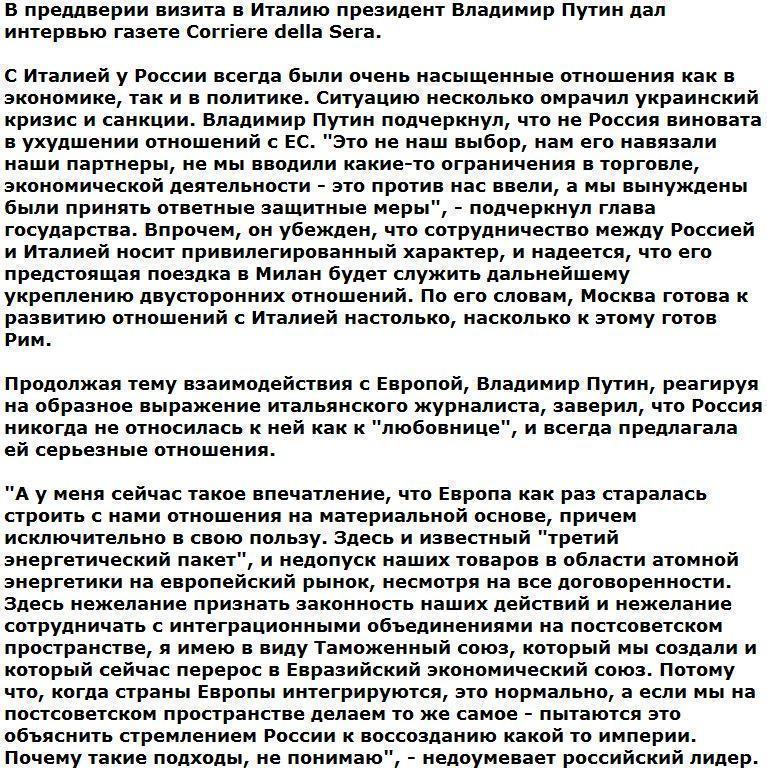 В преддверии визита в Италию президент Владимир Путин дал интервью газете Corriere della Sera.

С Италией у России всегда были очень насыщенные отношения как в экономике, так и в политике. Ситуацию несколько омрачил украинский кризис и санкции. Владимир Путин подчеркнул, что не Россия виновата в ухудшении отношений с ЕС. "Это не наш выбор, нам его навязали наши партнеры, не мы вводили какие-то ограничения в торговле, экономической деятельности - это против нас ввели, а мы вынуждены были принять ответные защитные меры", - подчеркнул глава государства. Впрочем, он убежден, что сотрудничество между Россией и Италией носит привилегированный характер, и надеется, что его предстоящая поездка в Милан будет служить дальнейшему укреплению двусторонних отношений. По его словам, Москва готова к развитию отношений с Италией настолько, насколько к этому готов Рим.

Продолжая тему взаимодействия с Европой, Владимир Путин, реагируя на образное выражение итальянского журналиста, заверил, что Россия никогда не относилась к ней как к "любовнице", и всегда предлагала ей серьезные отношения.

"А у меня сейчас такое впечатление, что Европа как раз старалась строить с нами отношения на материальной основе, причем исключительно в свою пользу. Здесь и известный "третий энергетический пакет", и недопуск наших товаров в области атомной энергетики на европейский рынок, несмотря на все договоренности. Здесь нежелание признать законность наших действий и нежелание сотрудничать с интеграционными объединениями на постсоветском пространстве, я имею в виду Таможенный союз, который мы создали и который сейчас перерос в Евразийский экономический союз. Потому что, когда страны Европы интегрируются, это нормально, а если мы на постсоветском пространстве делаем то же самое - пытаются это объяснить стремлением России к воссозданию какой то империи. Почему такие подходы, не понимаю", - недоумевает российский лидер.